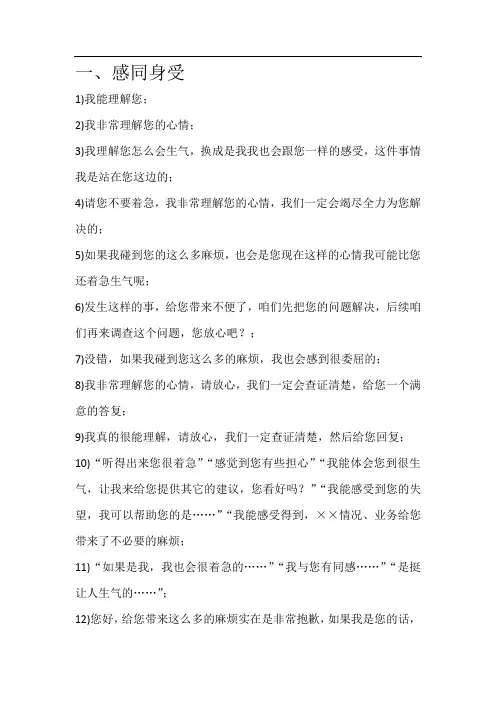 一、感同身受

1)我能理解您；

2)我非常理解您的心情；

3)我理解您怎么会生气，换成是我我也会跟您一样的感受，这件事情我是站在您这边的；

4)请您不要着急，我非常理解您的心情，我们一定会竭尽全力为您解决的；

5)如果我碰到您的这么多麻烦，也会是您现在这样的心情我可能比您还着急生气呢；

6)发生这样的事，给您带来不便了，咱们先把您的问题解决，后续咱们再来调查这个问题，您放心吧？；

7)没错，如果我碰到您这么多的麻烦，我也会感到很委屈的；

8)我非常理解您的心情，请放心，我们一定会查证清楚，给您一个满意的答复；

9)我真的很能理解，请放心，我们一定查证清楚，然后给您回复；

10)“听得出来您很着急”“感觉到您有些担心”“我能体会您到很生气，让我来给您提供其它的建议，您看好吗？”“我能感受到您的失望，我可以帮助您的是……”“我能感受得到，××情况、业务给您带来了不必要的麻烦；

11)“如果是我，我也会很着急的……”“我与您有同感……”“是挺让人生气的……”；

12)您好，给您带来这么多的麻烦实在是非常抱歉，如果我是您的话，